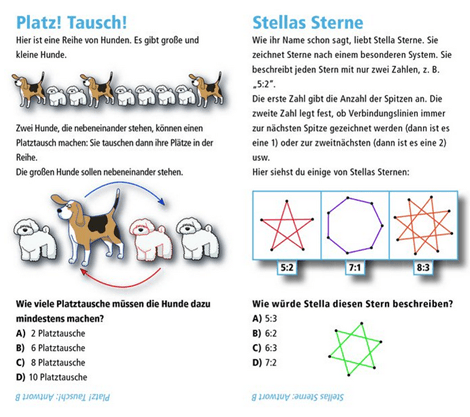 Platz! Tausch!

Hier ist eine Reihe von Hunden. Es gibt große und kleine Hunde.

Zwei Hunde, die nebeneinander stehen, können einen Platztausch machen: Sie tauschen dann ihre Plätze in der Reihe.
Die großen Hunde sollen nebeneinander stehen.

Wie viele Platztausche müssen die Hunde dazu mindestens machen?
A) 2 Platztausche
B) 6 Platztausche
C) 8 Platztausche
D) 10 Platztausche

Platz! Tausch!: Antwort B

Stellas Sterne

Wie ihr Name schon sagt, liebt Stella Sterne. Sie zeichnet Sterne nach einem besonderen System. Sie beschreibt jeden Stern mit nur zwei Zahlen, z. B. „5:2".
Die erste Zahl gibt die Anzahl der Spitzen an. Die zweite Zahl legt fest, ob Verbindungslinien immer zur nächsten Spitze gezeichnet werden (dann ist es eine 1) oder zur zweitnächsten (dann ist es eine 2) usw.
Hier siehst du einige von Stellas Sternen:

5:2
7:1
8:3

Wie würde Stella diesen Stern beschreiben?
A) 5:3
B) 6:2
C) 6:3
D) 7:2

Stellas Sterne: Antwort B